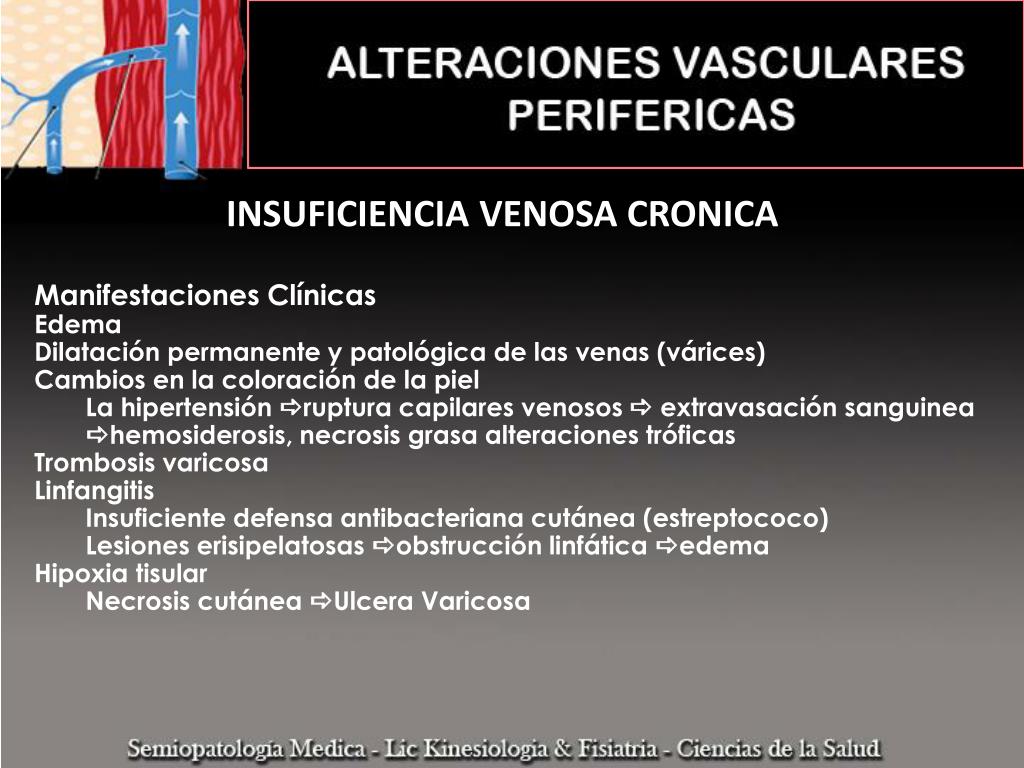 ALTERACIONES VASCULARES PERIFERICAS

INSUFICIENCIA VENOSA CRONICA

Manifestaciones Clínicas
Edema
Dilatación permanente y patológica de las venas (várices)
Cambios en la coloración de la piel
La hipertensión ⇨ruptura capilares venosos ⇨ extravasación sanguinea ⇨hemosiderosis, necrosis grasa alteraciones tróficas
Trombosis varicosa
Linfangitis
Insuficiente defensa antibacteriana cutánea (estreptococo)
Lesiones erisipelatosas ⇨obstrucción linfática ⇨edema
Hipoxia tisular
Necrosis cutánea ⇨Ulcera Varicosa

Semiopatología Medica - Lic Kinesiología & Fisiatria - Ciencias de la Salud